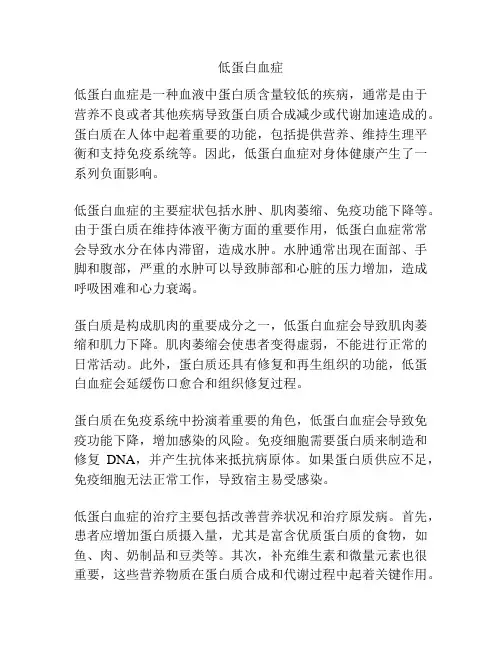 低蛋白血症

低蛋白血症是一种血液中蛋白质含量较低的疾病，通常是由于营养不良或者其他疾病导致蛋白质合成减少或代谢加速造成的。蛋白质在人体中起着重要的功能，包括提供营养、维持生理平衡和支持免疫系统等。因此，低蛋白血症对身体健康产生了一系列负面影响。

低蛋白血症的主要症状包括水肿、肌肉萎缩、免疫功能下降等。由于蛋白质在维持体液平衡方面的重要作用，低蛋白血症常常会导致水分在体内滞留，造成水肿。水肿通常出现在面部、手脚和腹部，严重的水肿可以导致肺部和心脏的压力增加，造成呼吸困难和心力衰竭。

蛋白质是构成肌肉的重要成分之一，低蛋白血症会导致肌肉萎缩和肌力下降。肌肉萎缩会使患者变得虚弱，不能进行正常的日常活动。此外，蛋白质还具有修复和再生组织的功能，低蛋白血症会延缓伤口愈合和组织修复过程。

蛋白质在免疫系统中扮演着重要的角色，低蛋白血症会导致免疫功能下降，增加感染的风险。免疫细胞需要蛋白质来制造和修复 DNA，并产生抗体来抵抗病原体。如果蛋白质供应不足，免疫细胞无法正常工作，导致宿主易受感染。

低蛋白血症的治疗主要包括改善营养状况和治疗原发病。首先，患者应增加蛋白质摄入量，尤其是富含优质蛋白质的食物，如鱼、肉、奶制品和豆类等。其次，补充维生素和微量元素也很重要，这些营养物质在蛋白质合成和代谢过程中起着关键作用。